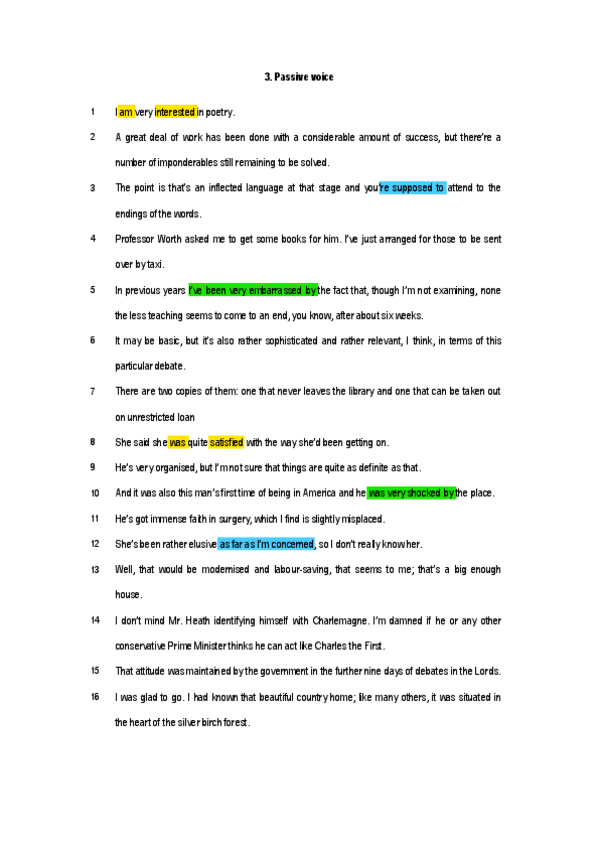 3. Passive voice

1 I am very interested in poetry.

2 A great deal of work has been done with a considerable amount of success, but there're a number of imponderables still remaining to be solved.

3 The point is that's an inflected language at that stage and you're supposed to attend to the endings of the words.

4 Professor Worth asked me to get some books for him. I've just arranged for those to be sent over by taxi.

5 In previous years I've been very embarrassed by the fact that, though I'm not examining, none the less teaching seems to come to an end, you know, after about six weeks.

6 It may be basic, but it's also rather sophisticated and rather relevant, I think, in terms of this particular debate.

7 There are two copies of them: one that never leaves the library and one that can be taken out on unrestricted loan

8 She said she was quite satisfied with the way she'd been getting on.

9 He's very organised, but I'm not sure that things are quite as definite as that.

10 And it was also this man's first time of being in America and he was very shocked by the place.

11 He's got immense faith in surgery, which I find is slightly misplaced.

12 She's been rather elusive as far as I'm concerned, so I don't really know her.

13 Well, that would be modernised and labour-saving, that seems to me; that's a big enough house.

14 I don't mind Mr. Heath identifying himself with Charlemagne. I'm damned if he or any other conservative Prime Minister thinks he can act like Charles the First.

15 That attitude was maintained by the government in the further nine days of debates in the Lords.

16 I was glad to go. I had known that beautiful country home; like many others, it was situated in the heart of the silver birch forest.